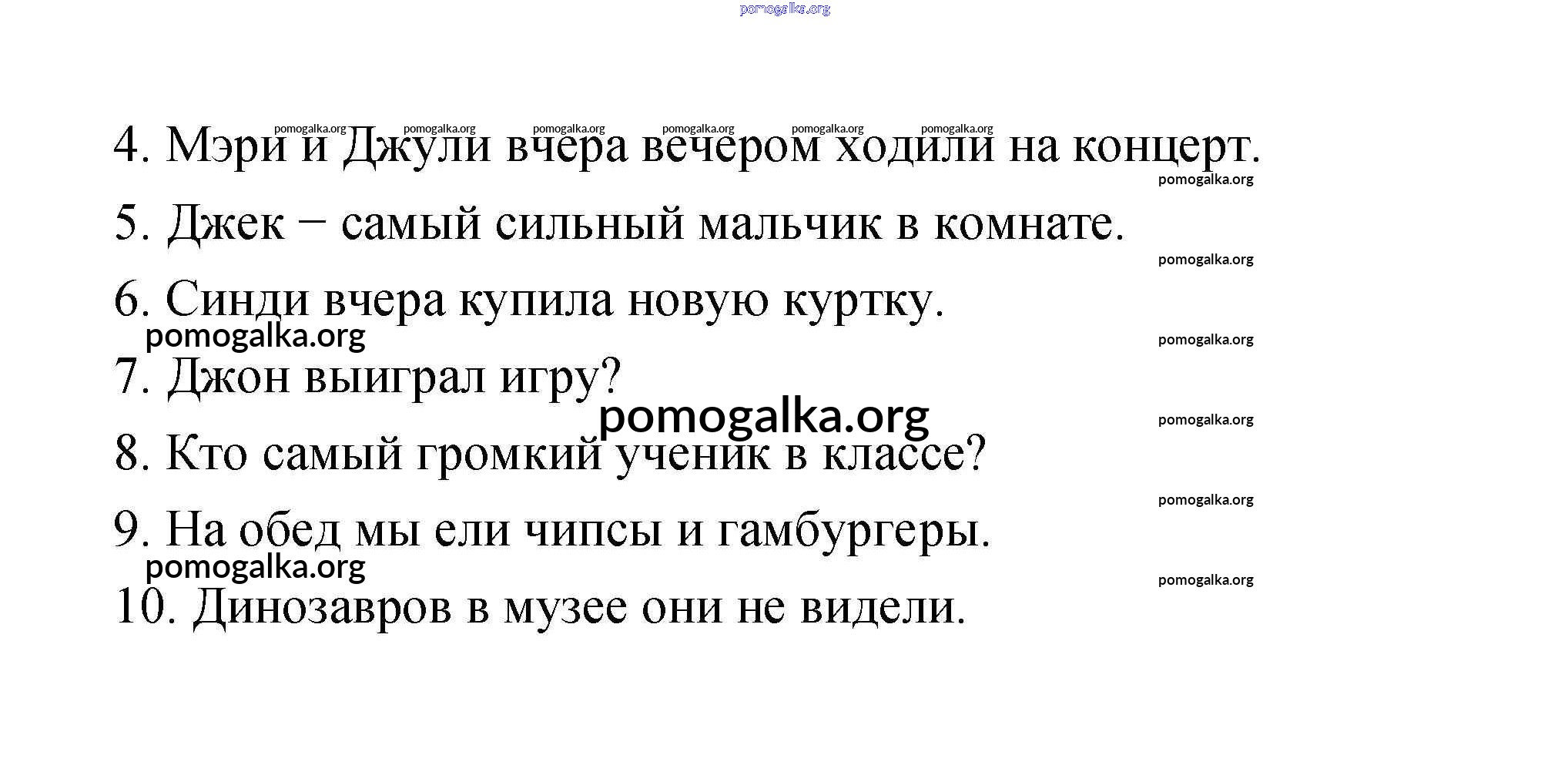 pomogalka.org

pomogalka.org pomogalka.org pomogalka.org pomogalka.org pomogalka.org pomogalka.org

4. Мэри и Джули вчера вечером ходили на концерт.

pomogalka.org

5. Джек – самый сильный мальчик в комнате.

pomogalka.org

6. Синди вчера купила новую куртку.

pomogalka.org

pomogalka.org

7. Джон выиграл игру?

pomogalka.org

pomogalka.org

8. Кто самый громкий ученик в классе?

pomogalka.org

9. На обед мы ели чипсы и гамбургеры.

pomogalka.org

pomogalka.org

10. Динозавров в музее они не видели.